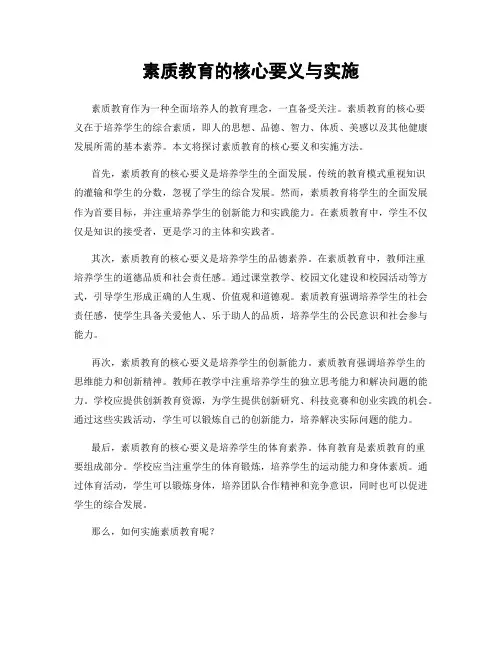 素质教育的核心要义与实施

素质教育作为一种全面培养人的教育理念，一直备受关注。素质教育的核心要义在于培养学生的综合素质，即人的思想、品德、智力、体质、美感以及其他健康发展所需的基本素养。本文将探讨素质教育的核心要义和实施方法。

首先，素质教育的核心要义是培养学生的全面发展。传统的教育模式重视知识的灌输和学生的分数，忽视了学生的综合发展。然而，素质教育将学生的全面发展作为首要目标，并注重培养学生的创新能力和实践能力。在素质教育中，学生不仅仅是知识的接受者，更是学习的主体和实践者。

其次，素质教育的核心要义是培养学生的品德素养。在素质教育中，教师注重培养学生的道德品质和社会责任感。通过课堂教学、校园文化建设和校园活动等方式，引导学生形成正确的人生观、价值观和道德观。素质教育强调培养学生的社会责任感，使学生具备关爱他人、乐于助人的品质，培养学生的公民意识和社会参与能力。

再次，素质教育的核心要义是培养学生的创新能力。素质教育强调培养学生的思维能力和创新精神。教师在教学中注重培养学生的独立思考能力和解决问题的能力。学校应提供创新教育资源，为学生提供创新研究、科技竞赛和创业实践的机会。通过这些实践活动，学生可以锻炼自己的创新能力，培养解决实际问题的能力。

最后，素质教育的核心要义是培养学生的体育素养。体育教育是素质教育的重要组成部分。学校应当注重学生的体育锻炼，培养学生的运动能力和身体素质。通过体育活动，学生可以锻炼身体，培养团队合作精神和竞争意识，同时也可以促进学生的综合发展。

那么，如何实施素质教育呢？